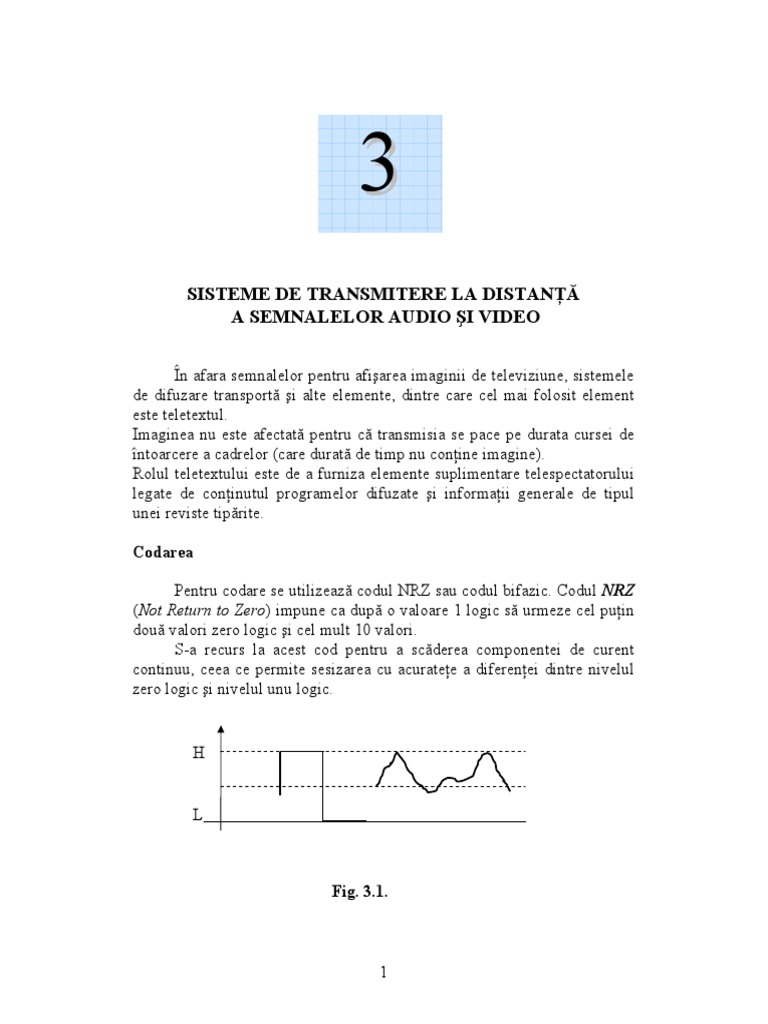 3

SISTEME DE TRANSMITERE LA DISTANȚĂ
A SEMNALELOR AUDIO ȘI VIDEO

În afara semnalelor pentru afișarea imaginii de televiziune, sistemele de difuzare transportă și alte elemente, dintre care cel mai folosit element este teletextul.
Imaginea nu este afectată pentru că transmisia se pace pe durata cursei de întoarcere a cadrelor (care durată de timp nu conține imagine).
Rolul teletextului este de a furniza elemente suplimentare telespectatorului legate de conținutul programelor difuzate și informații generale de tipul unei reviste tipărite.

Codarea

Pentru codare se utilizează codul NRZ sau codul bifazic. Codul NRZ (Not Return to Zero) impune ca după o valoare 1 logic să urmeze cel puțin două valori zero logic și cel mult 10 valori.
S-a recurs la acest cod pentru a scăderea componentei de curent continuu, ceea ce permite sesizarea cu acuratețe a diferenței dintre nivelul zero logic și nivelul unu logic.

H
L

Fig. 3.1.

1